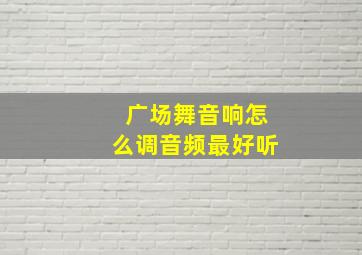 广场舞音响怎么调音频最好听